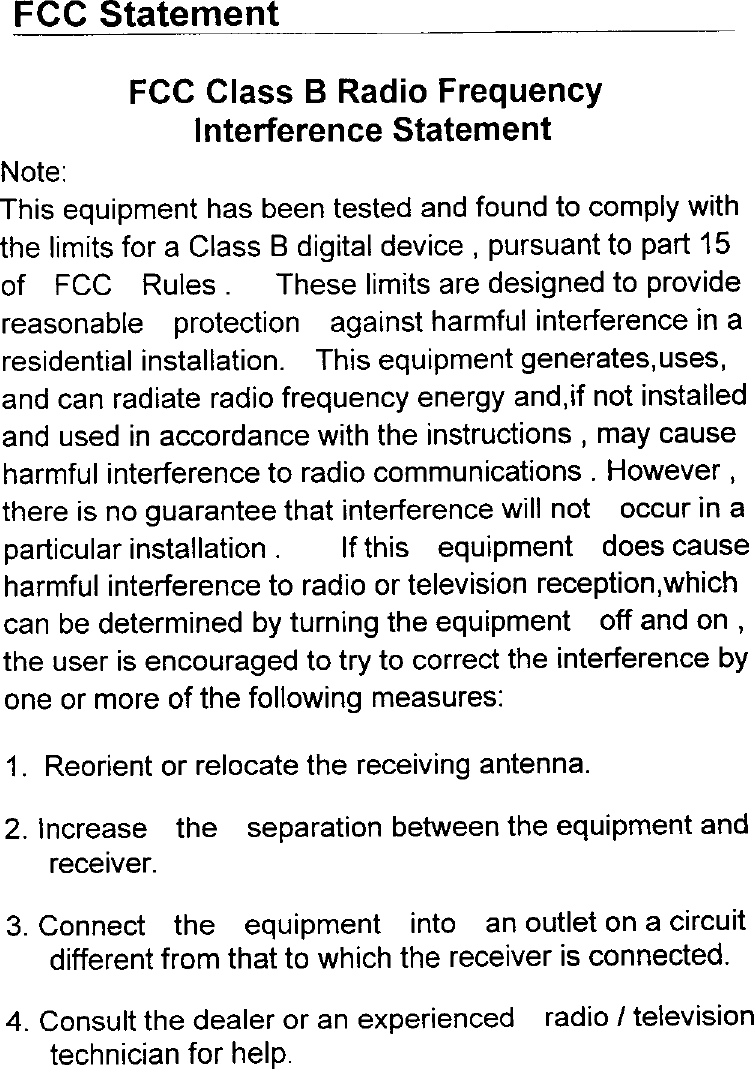 FCC Statement

FCC Class B Radio Frequency Interference Statement

Note:
This equipment has been tested and found to comply with the limits for a Class B digital device , pursuant to part 15 of FCC Rules . These limits are designed to provide reasonable protection against harmful interference in a residential installation. This equipment generates,uses, and can radiate radio frequency energy and,if not installed and used in accordance with the instructions , may cause harmful interference to radio communications . However , there is no guarantee that interference will not occur in a particular installation . If this equipment does cause harmful interference to radio or television reception,which can be determined by turning the equipment off and on , the user is encouraged to try to correct the interference by one or more of the following measures:

1. Reorient or relocate the receiving antenna.

2. Increase the separation between the equipment and receiver.

3. Connect the equipment into an outlet on a circuit different from that to which the receiver is connected.

4. Consult the dealer or an experienced radio / television technician for help.